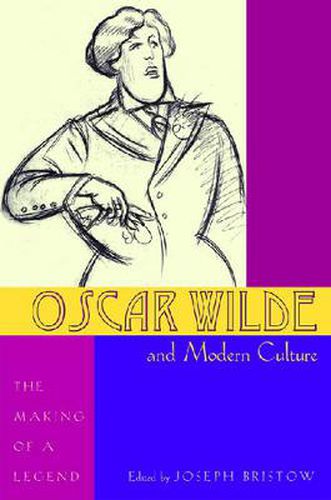 OSCAR WILDE
and Modern Culture

THE
MAKING
OF A
LEGEND

Edited by JOSEPH BRISTOW